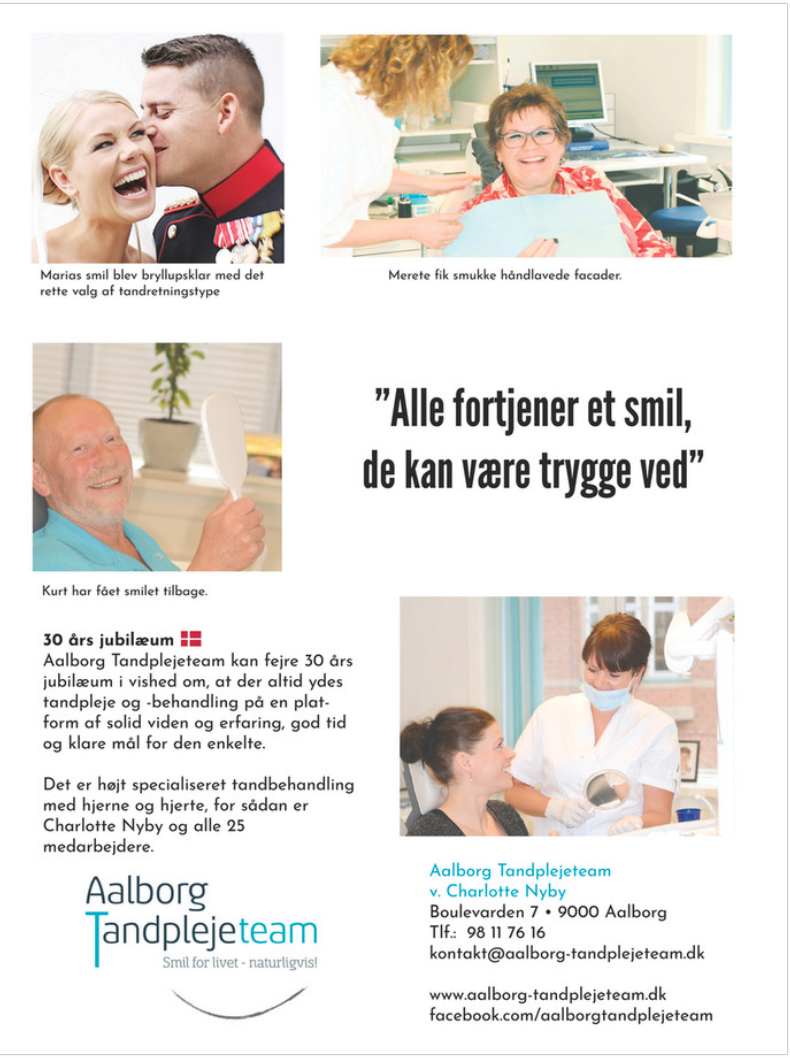 Marias smil blev bryllupsklar med det rette valg af tandretningstype

Merete fik smukke håndlavede facader.

"Alle fortjener et smil, de kan være trygge ved"

Kurt har fået smilet tilbage.

30 års jubilæum

Aalborg Tandplejeteam kan fejre 30 års jubilæum i vished om, at der altid ydes tandpleje og -behandling på en platform af solid viden og erfaring, god tid og klare mål for den enkelte.

Det er højt specialiseret tandbehandling med hjerne og hjerte, for sådan er Charlotte Nyby og alle 25 medarbejdere.

Aalborg Tandplejeteam
Smil for livet - naturligvis!

Aalborg Tandplejeteam
v. Charlotte Nyby
Boulevarden 7 • 9000 Aalborg
Tlf.: 98 11 76 16
kontakt@aalborg-tandplejeteam.dk

www.aalborg-tandplejeteam.dk
facebook.com/aalborgtandplejeteam